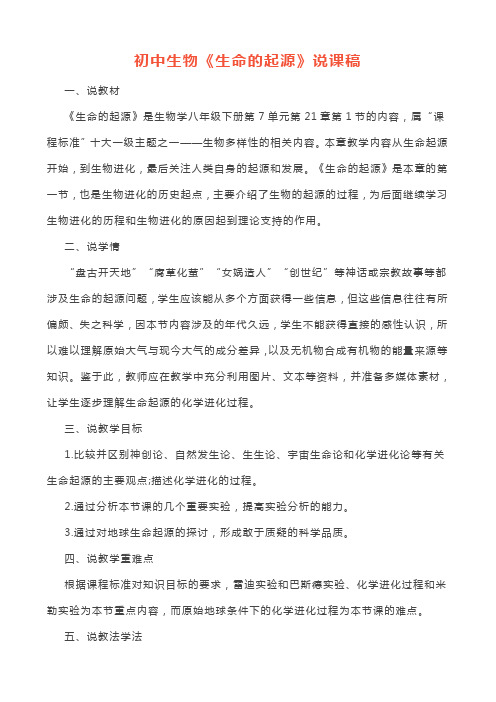 初中生物《生命的起源》说课稿

一、说教材

《生命的起源》是生物学八年级下册第 7 单元第 21 章第 1 节的内容，属“课程标准”十大一级主题之一——生物多样性的相关内容。本章教学内容从生命起源开始，到生物进化，最后关注人类自身的起源和发展。《生命的起源》是本章的第一节，也是生物进化的历史起点，主要介绍了生物的起源的过程，为后面继续学习生物进化的历程和生物进化的原因起到理论支持的作用。

二、说学情

“盘古开天地”“腐草化萤”“女娲造人”“创世纪”等神话或宗教故事等都涉及生命的起源问题，学生应该能从多个方面获得一些信息，但这些信息往往有所偏颇、失之科学，因本节内容涉及的年代久远，学生不能获得直接的感性认识，所以难以理解原始大气与现今大气的成分差异，以及无机物合成有机物的能量来源等知识。鉴于此，教师应在教学中充分利用图片、文本等资料，并准备多媒体素材，让学生逐步理解生命起源的化学进化过程。

三、说教学目标

1.比较并区别神创论、自然发生论、生生论、宇宙生命论和化学进化论等有关生命起源的主要观点;描述化学进化的过程。

2.通过分析本节课的几个重要实验，提高实验分析的能力。

3.通过对地球生命起源的探讨，形成敢于质疑的科学品质。

四、说教学重难点

根据课程标准对知识目标的要求，雷迪实验和巴斯德实验、化学进化过程和米勒实验为本节重点内容，而原始地球条件下的化学进化过程为本节课的难点。

五、说教法学法